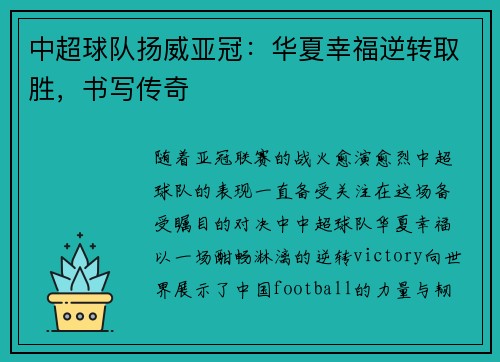 中超球队扬威亚冠：华夏幸福逆转取胜，书写传奇

随着亚冠联赛的战火愈演愈烈中超球队的表现一直备受关注在这场备受瞩目的对决中中超球队华夏幸福以一场酣畅淋漓的逆转victory向世界展示了中国football的力量与韧